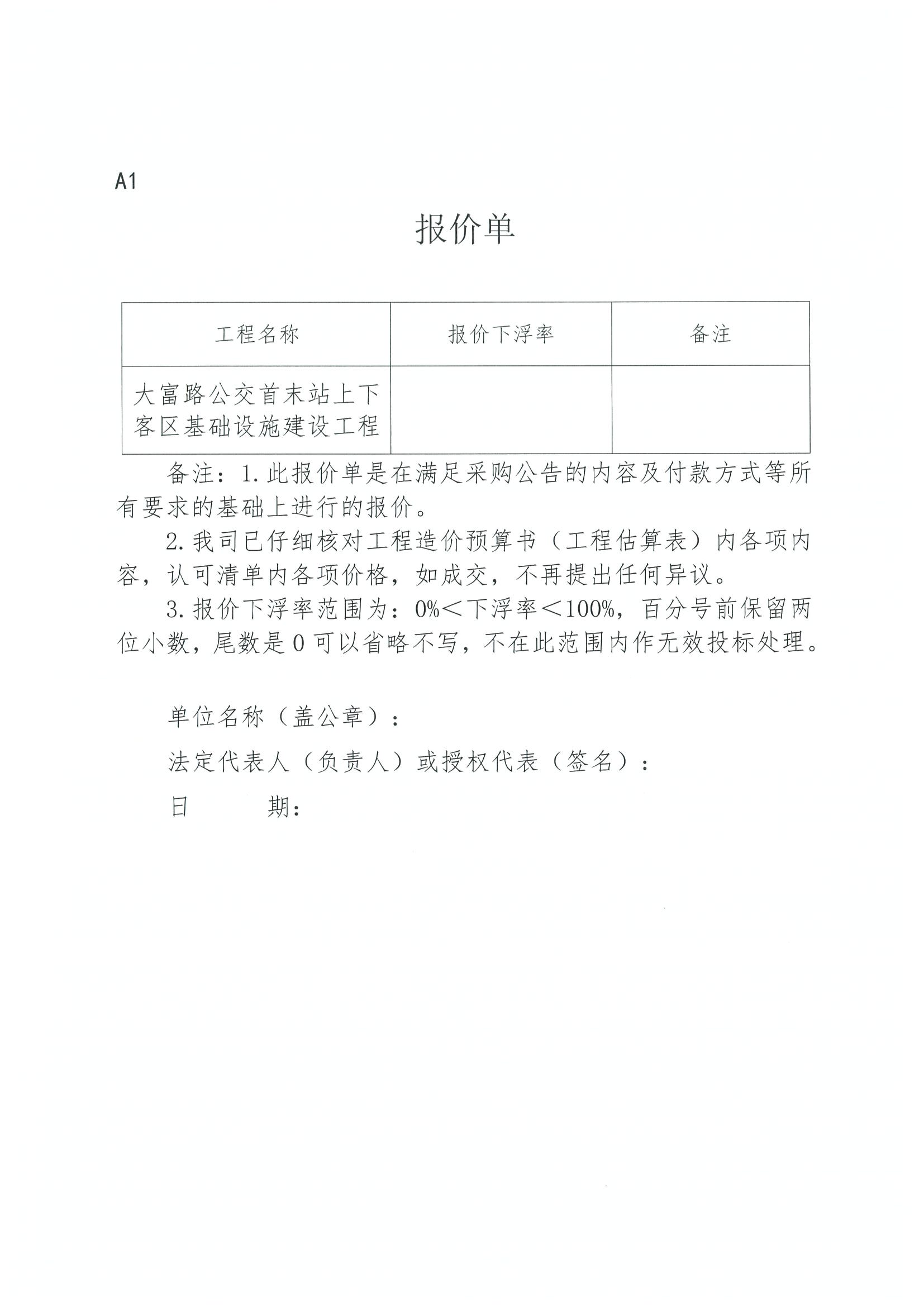 A1

报价单

| 工程名称 | 报价下浮率 | 备注 |
|---|---|---|
| 大富路公交首末站上下客区基础设施建设工程 | | |

备注：1.此报价单是在满足采购公告的内容及付款方式等所有要求的基础上进行的报价。

2.我司已仔细核对工程造价预算书（工程估算表）内各项内容，认可清单内各项价格，如成交，不再提出任何异议。

3.报价下浮率范围为：0%＜下浮率＜100%，百分号前保留两位小数，尾数是0可以省略不写，不在此范围内作无效投标处理。

单位名称（盖公章）：

法定代表人（负责人）或授权代表（签名）：

日　　期：